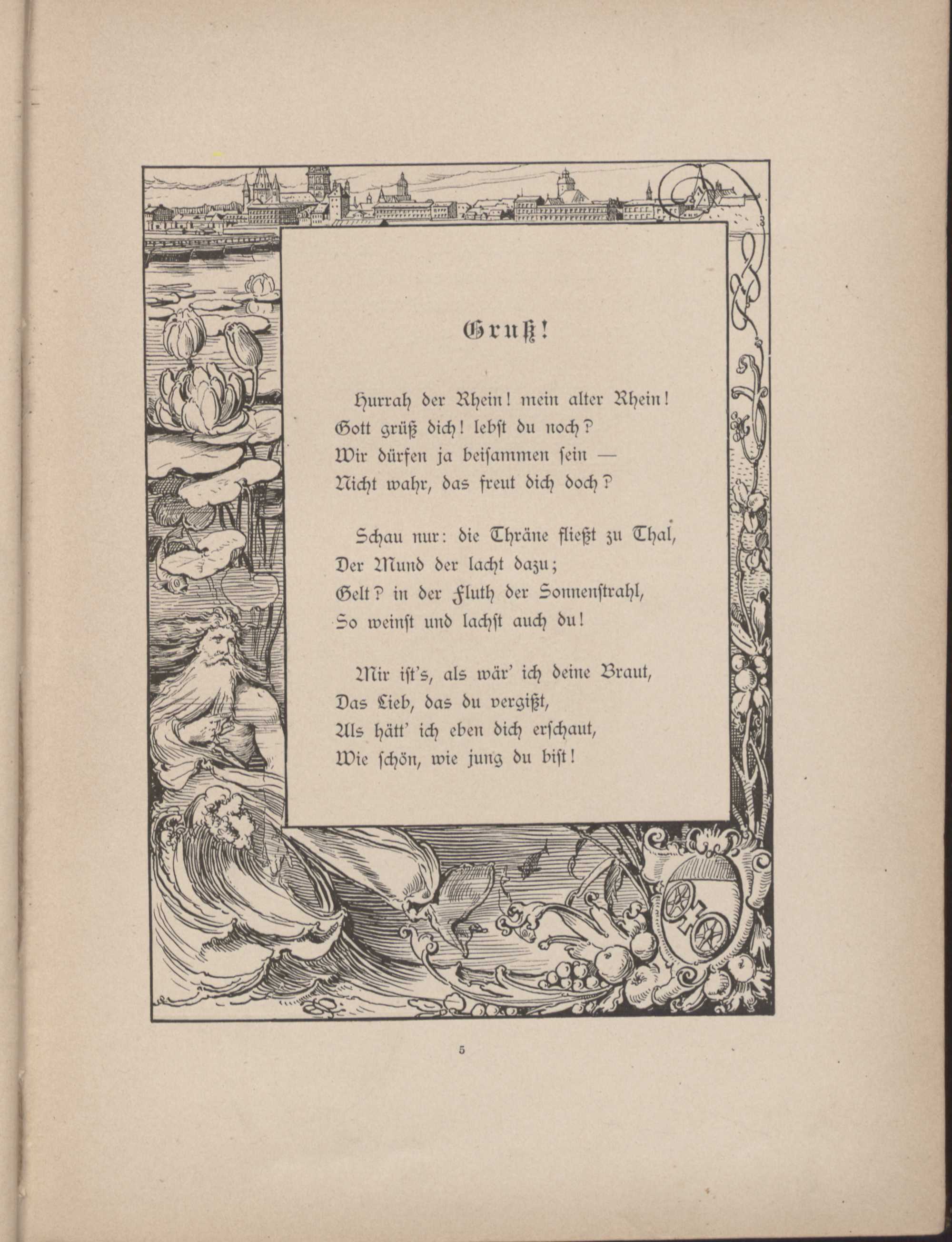 Gruß!

Hurrah der Rhein! mein alter Rhein!
Gott grüß dich! lebst du noch?
Wir dürfen ja beisammen sein —
Nicht wahr, das freut dich doch?

Schau nur: die Thräne fließt zu Thal,
Der Mund der lacht dazu;
Gelt? in der Fluth der Sonnenstrahl,
So weinst und lachst auch du!

Mir ist's, als wär' ich deine Braut,
Das Lieb, das du vergißt,
Als hätt' ich eben dich erschaut,
Wie schön, wie jung du bist!

5